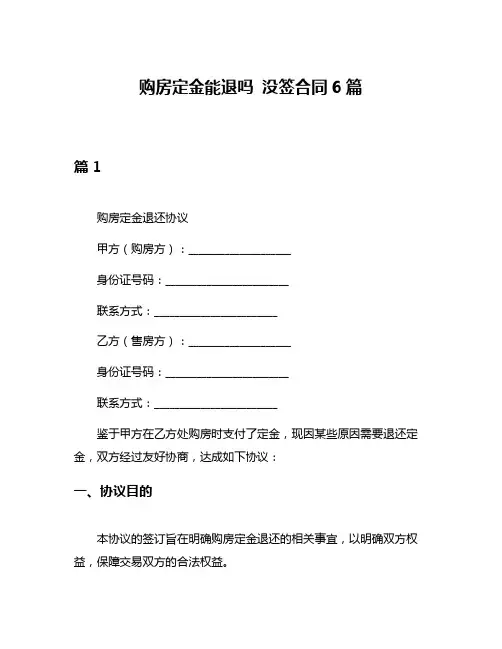 购房定金能退吗 没签合同 6 篇

篇 1

购房定金退还协议

甲方（购房方）：____________________

身份证号码：________________________

联系方式：________________________

乙方（售房方）：____________________

身份证号码：________________________

联系方式：________________________

鉴于甲方在乙方处购房时支付了定金，现因某些原因需要退还定金，双方经过友好协商，达成如下协议：

一、协议目的

本协议的签订旨在明确购房定金退还的相关事宜，以明确双方权益，保障交易双方的合法权益。